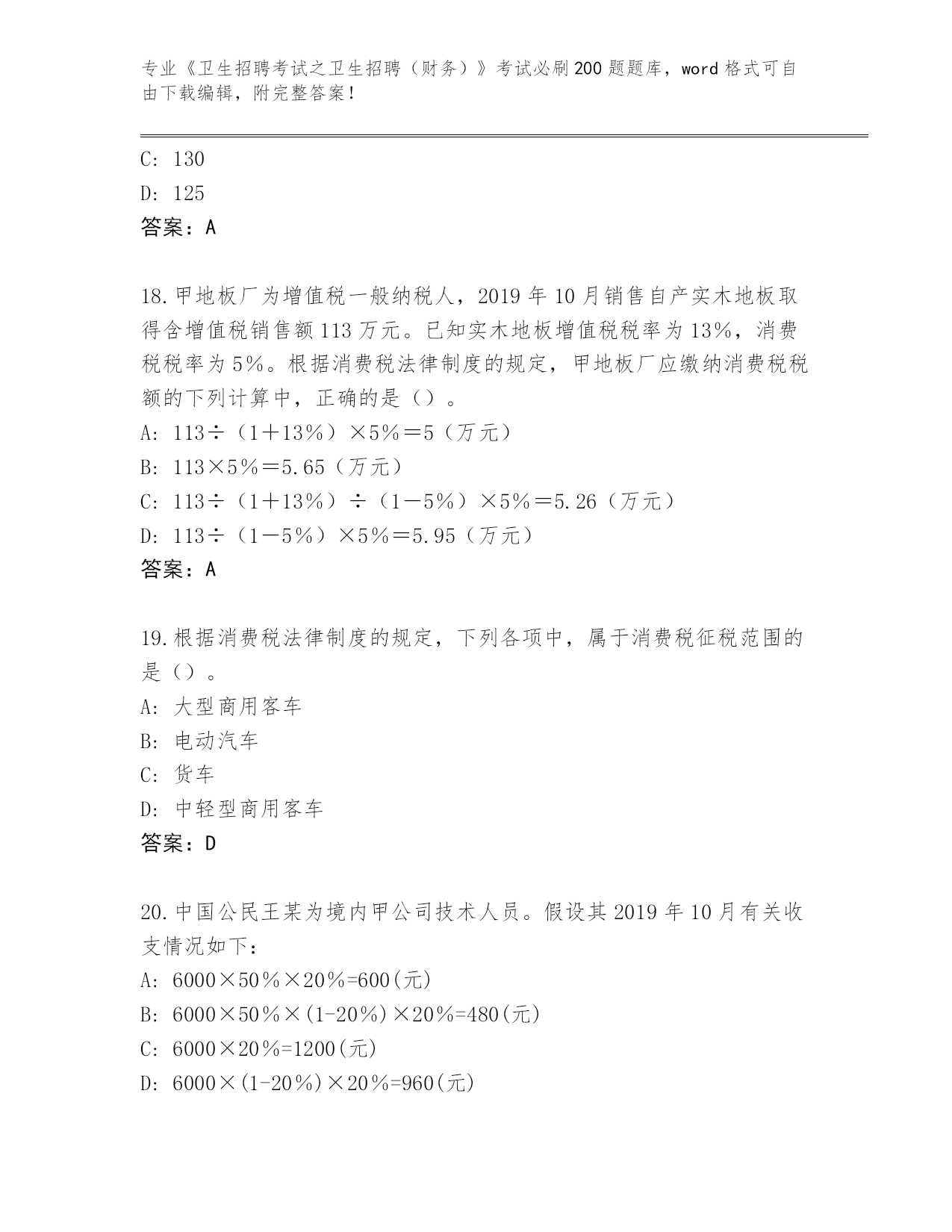 专业《卫生招聘考试之卫生招聘（财务）》考试必刷200题题库，word格式可自由下载编辑，附完整答案！

C: 130

D: 125

答案：A

18.甲地板厂为增值税一般纳税人，2019年10月销售自产实木地板取得含增值税销售额113万元。已知实木地板增值税税率为13%，消费税税率为5%。根据消费税法律制度的规定，甲地板厂应缴纳消费税税额的下列计算中，正确的是（）。

A: 113÷（1＋13%）×5%＝5（万元）

B: 113×5%＝5.65（万元）

C: 113÷（1＋13%）÷（1－5%）×5%＝5.26（万元）

D: 113÷（1－5%）×5%＝5.95（万元）

答案：A

19.根据消费税法律制度的规定，下列各项中，属于消费税征税范围的是（）。

A: 大型商用客车

B: 电动汽车

C: 货车

D: 中轻型商用客车

答案：D

20.中国公民王某为境内甲公司技术人员。假设其2019年10月有关收支情况如下：

A: 6000×50%×20%=600(元)

B: 6000×50%×(1-20%)×20%=480(元)

C: 6000×20%=1200(元)

D: 6000×(1-20%)×20%=960(元)